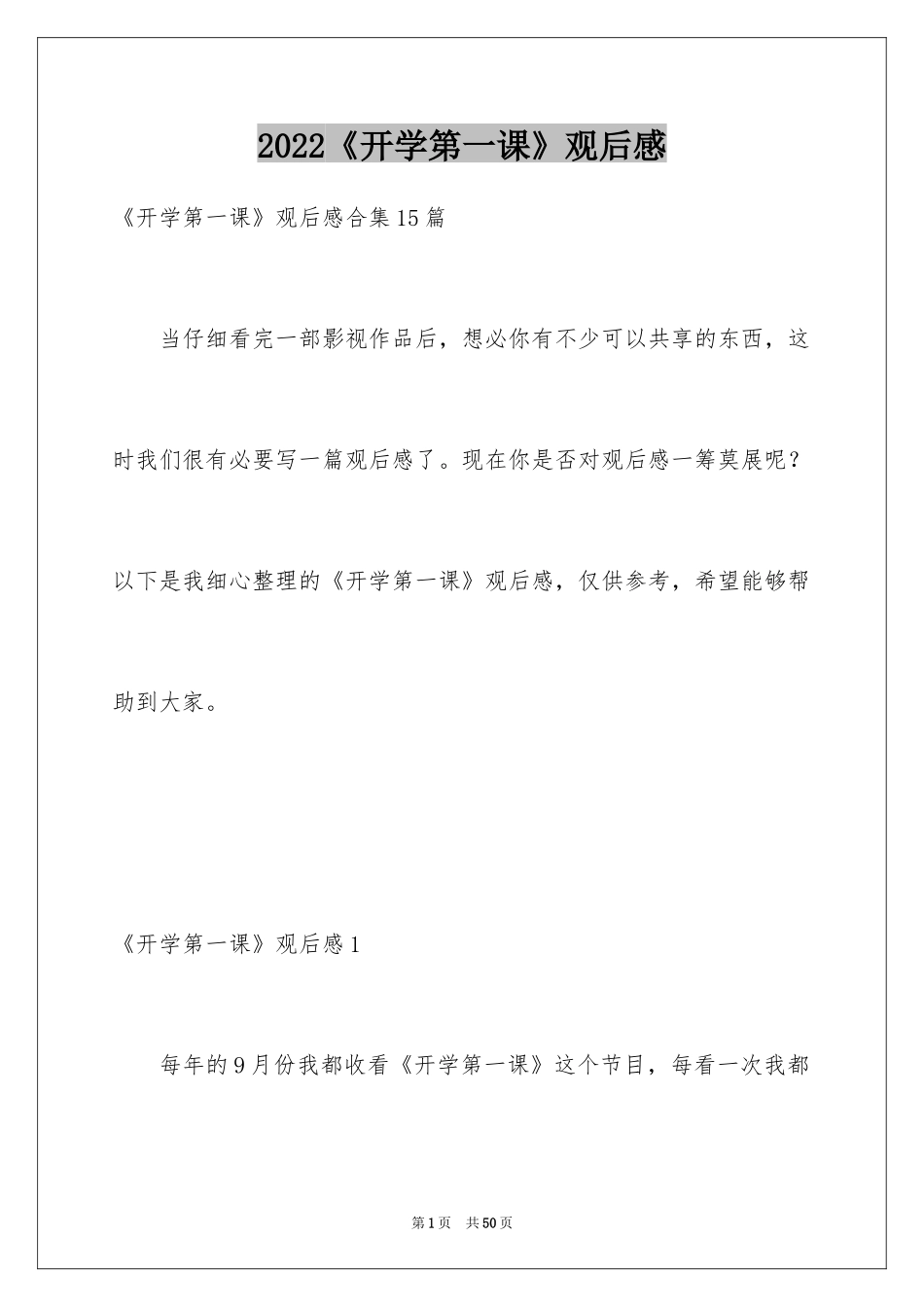 2022《开学第一课》观后感

《开学第一课》观后感合集15篇

当仔细看完一部影视作品后，想必你有不少可以共享的东西，这时我们很有必要写一篇观后感了。现在你是否对观后感一筹莫展呢？以下是我细心整理的《开学第一课》观后感，仅供参考，希望能够帮助到大家。

《开学第一课》观后感1

每年的9月份我都收看《开学第一课》这个节目，每看一次我都

第1页 共50页